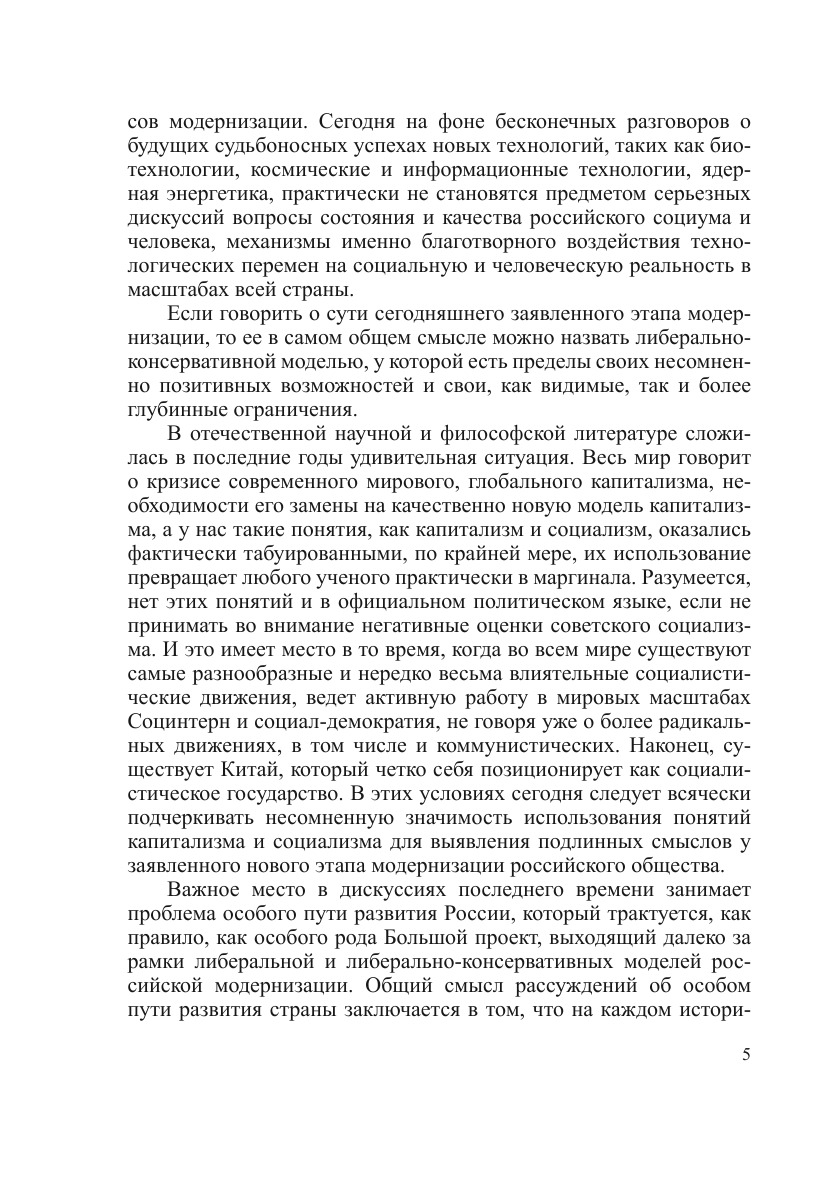 сов модернизации. Сегодня на фоне бесконечных разговоров о будущих судьбоносных успехах новых технологий, таких как биотехнологии, космические и информационные технологии, ядерная энергетика, практически не становятся предметом серьезных дискуссий вопросы состояния и качества российского социума и человека, механизмы именно благотворного воздействия технологических перемен на социальную и человеческую реальность в масштабах всей страны.

Если говорить о сути сегодняшнего заявленного этапа модернизации, то ее в самом общем смысле можно назвать либерально-консервативной моделью, у которой есть пределы своих несомненно позитивных возможностей и свои, как видимые, так и более глубинные ограничения.

В отечественной научной и философской литературе сложилась в последние годы удивительная ситуация. Весь мир говорит о кризисе современного мирового, глобального капитализма, необходимости его замены на качественно новую модель капитализма, а у нас такие понятия, как капитализм и социализм, оказались фактически табуированными, по крайней мере, их использование превращает любого ученого практически в маргинала. Разумеется, нет этих понятий и в официальном политическом языке, если не принимать во внимание негативные оценки советского социализма. И это имеет место в то время, когда во всем мире существуют самые разнообразные и нередко весьма влиятельные социалистические движения, ведет активную работу в мировых масштабах Социнтерн и социал-демократия, не говоря уже о более радикальных движениях, в том числе и коммунистических. Наконец, существует Китай, который четко себя позиционирует как социалистическое государство. В этих условиях сегодня следует всячески подчеркивать несомненную значимость использования понятий капитализма и социализма для выявления подлинных смыслов у заявленного нового этапа модернизации российского общества.

Важное место в дискуссиях последнего времени занимает проблема особого пути развития России, который трактуется, как правило, как особого рода Большой проект, выходящий далеко за рамки либеральной и либерально-консервативных моделей российской модернизации. Общий смысл рассуждений об особом пути развития страны заключается в том, что на каждом истори-

5